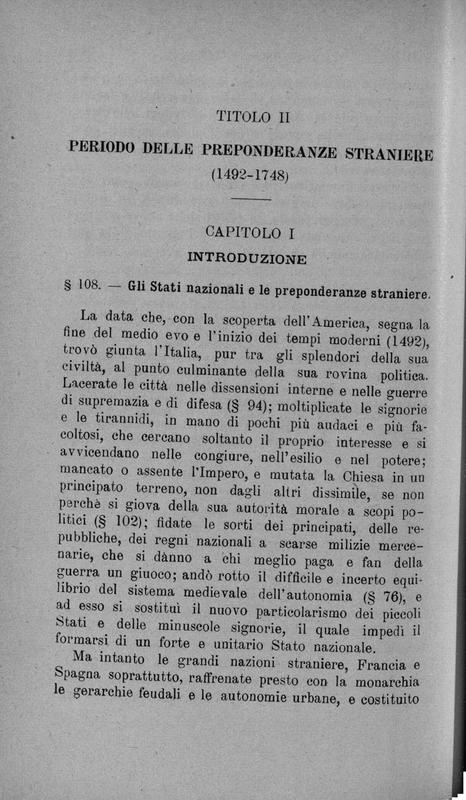 TITOLO II

PERIODO DELLE PREPONDERANZE STRANIERE

(1492-1748)

CAPITOLO I

INTRODUZIONE

§ 108. — Gli Stati nazionali e le preponderanze straniere.

La data che, con la scoperta dell'America, segna la fine del medio evo e l'inizio dei tempi moderni (1492), trovò giunta l'Italia, pur tra gli splendori della sua civiltà, al punto culminante della sua rovina politica. Lacerate le città nelle dissensioni interne e nelle guerre di supremazia e di difesa (§ 94); moltiplicate le signorie e le tirannidi, in mano di pochi più audaci e più facoltosi, che cercano soltanto il proprio interesse e si avvicendano nelle congiure, nell'esilio e nel potere; mancato o assente l'Impero, e mutata la Chiesa in un principato terreno, non dagli altri dissimile, se non perchè si giova della sua autorità morale a scopi politici (§ 102); fidate le sorti dei principati, delle repubbliche, dei regni nazionali a scarse milizie mercenarie, che si dànno a chi meglio paga e fan della guerra un giuoco; andò rotto il difficile e incerto equilibrio del sistema medievale dell'autonomia (§ 76), e ad esso si sostituì il nuovo particolarismo dei piccoli Stati e delle minuscole signorie, il quale impedì il formarsi di un forte e unitario Stato nazionale.

Ma intanto le grandi nazioni straniere, Francia e Spagna soprattutto, raffrenate presto con la monarchia le gerarchie feudali e le autonomie urbane, e costituito